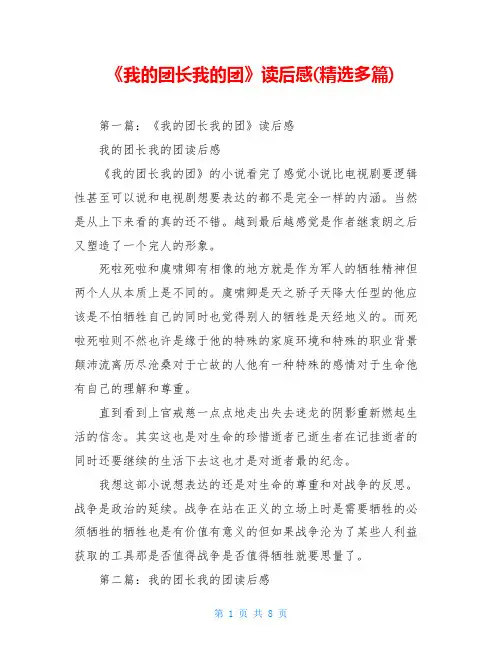 《我的团长我的团》读后感(精选多篇)

第一篇：《我的团长我的团》读后感

我的团长我的团读后感

《我的团长我的团》的小说看完了感觉小说比电视剧要逻辑性甚至可以说和电视剧想要表达的都不是完全一样的内涵。当然是从上下来看的真的还不错。越到最后越感觉是作者继袁朗之后又塑造了一个完人的形象。

死啦死啦和虞啸卿有相像的地方就是作为军人的牺牲精神但两个人从本质上是不同的。虞啸卿是天之骄子天降大任型的他应该是不怕牺牲自己的同时也觉得别人的牺牲是天经地义的。而死啦死啦则不然也许是缘于他的特殊的家庭环境和特殊的职业背景颠沛流离历尽沧桑对于亡故的人他有一种特殊的感情对于生命他有自己的理解和尊重。

直到看到上官戒慈一点点地走出失去迷龙的阴影重新燃起生活的信念。其实这也是对生命的珍惜逝者已逝生者在记挂逝者的同时还要继续的生活下去这也才是对逝者最的纪念。

我想这部小说想表达的还是对生命的尊重和对战争的反思。战争是政治的延续。战争在站在正义的立场上时是需要牺牲的必须牺牲的牺牲也是有价值有意义的但如果战争沦为了某些人利益获取的工具那是否值得战争是否值得牺牲就要思量了。

第二篇：我的团长我的团读后感

第 1 页 共 8 页